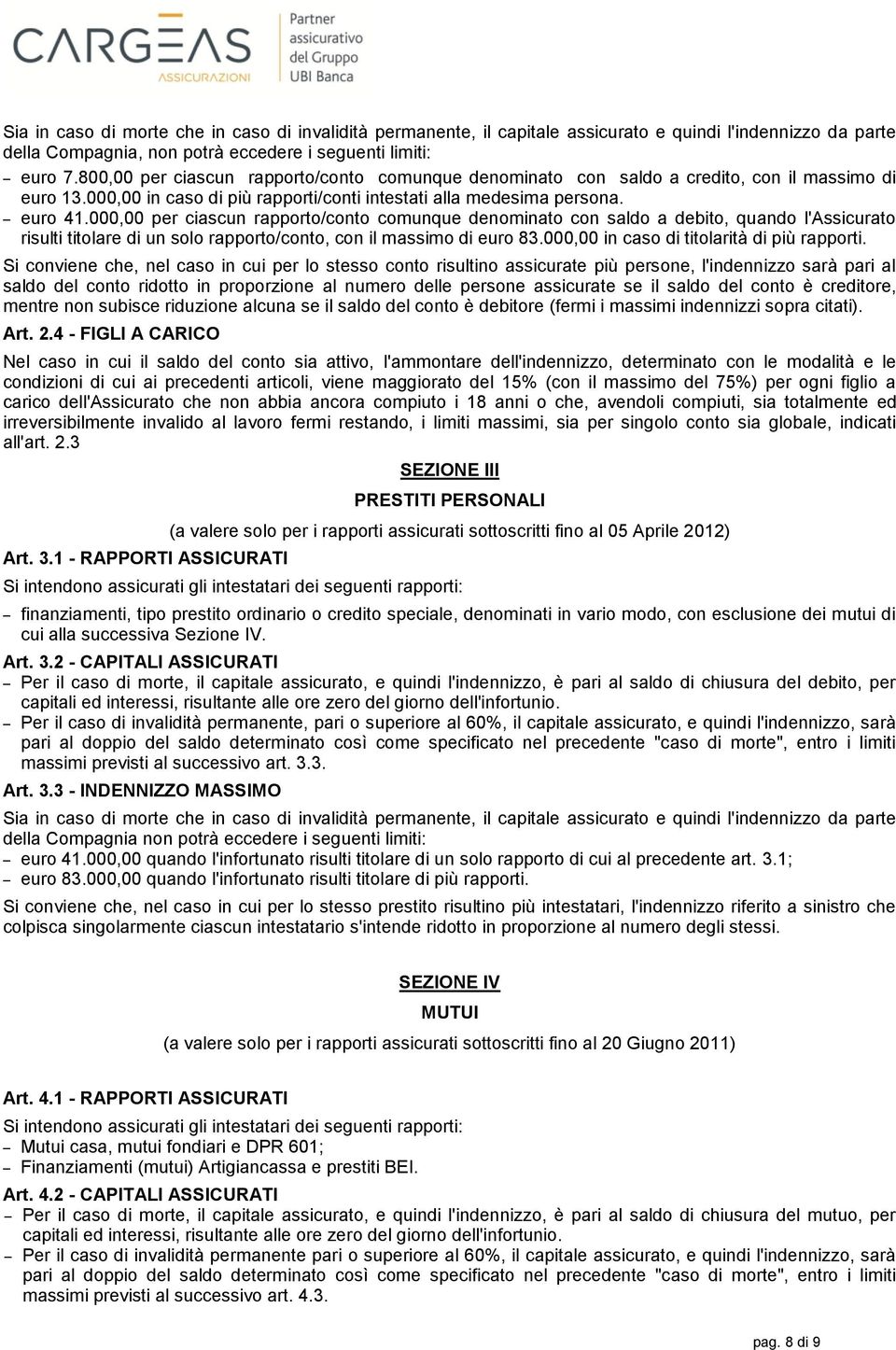 CARGEAS ASSICURAZIONI

Partner assicurativo del Gruppo UBI Banca

Sia in caso di morte che in caso di invalidità permanente, il capitale assicurato e quindi l'indennizzo da parte della Compagnia, non potrà eccedere i seguenti limiti:
– euro 7.800,00 per ciascun rapporto/conto comunque denominato con saldo a credito, con il massimo di euro 13.000,00 in caso di più rapporti/conti intestati alla medesima persona.
– euro 41.000,00 per ciascun rapporto/conto comunque denominato con saldo a debito, quando l'Assicurato risulti titolare di un solo rapporto/conto, con il massimo di euro 83.000,00 in caso di titolarità di più rapporti.

Si conviene che, nel caso in cui per lo stesso conto risultino assicurate più persone, l'indennizzo sarà pari al saldo del conto ridotto in proporzione al numero delle persone assicurate se il saldo del conto è creditore, mentre non subisce riduzione alcuna se il saldo del conto è debitore (fermi i massimi indennizzi sopra citati).

Art. 2.4 - FIGLI A CARICO

Nel caso in cui il saldo del conto sia attivo, l'ammontare dell'indennizzo, determinato con le modalità e le condizioni di cui ai precedenti articoli, viene maggiorato del 15% (con il massimo del 75%) per ogni figlio a carico dell'Assicurato che non abbia ancora compiuto i 18 anni o che, avendoli compiuti, sia totalmente ed irreversibilmente invalido al lavoro fermi restando, i limiti massimi, sia per singolo conto sia globale, indicati all'art. 2.3

SEZIONE III

PRESTITI PERSONALI

(a valere solo per i rapporti assicurati sottoscritti fino al 05 Aprile 2012)

Art. 3.1 - RAPPORTI ASSICURATI

Si intendono assicurati gli intestatari dei seguenti rapporti:
– finanziamenti, tipo prestito ordinario o credito speciale, denominati in vario modo, con esclusione dei mutui di cui alla successiva Sezione IV.

Art. 3.2 - CAPITALI ASSICURATI
– Per il caso di morte, il capitale assicurato, e quindi l'indennizzo, è pari al saldo di chiusura del debito, per capitali ed interessi, risultante alle ore zero del giorno dell'infortunio.
– Per il caso di invalidità permanente, pari o superiore al 60%, il capitale assicurato, e quindi l'indennizzo, sarà pari al doppio del saldo determinato così come specificato nel precedente "caso di morte", entro i limiti massimi previsti al successivo art. 3.3.

Art. 3.3 - INDENNIZZO MASSIMO

Sia in caso di morte che in caso di invalidità permanente, il capitale assicurato e quindi l'indennizzo da parte della Compagnia non potrà eccedere i seguenti limiti:
– euro 41.000,00 quando l'infortunato risulti titolare di un solo rapporto di cui al precedente art. 3.1;
– euro 83.000,00 quando l'infortunato risulti titolare di più rapporti.

Si conviene che, nel caso in cui per lo stesso prestito risultino più intestatari, l'indennizzo riferito a sinistro che colpisca singolarmente ciascun intestatario s'intende ridotto in proporzione al numero degli stessi.

SEZIONE IV

MUTUI

(a valere solo per i rapporti assicurati sottoscritti fino al 20 Giugno 2011)

Art. 4.1 - RAPPORTI ASSICURATI

Si intendono assicurati gli intestatari dei seguenti rapporti:
– Mutui casa, mutui fondiari e DPR 601;
– Finanziamenti (mutui) Artigiancassa e prestiti BEI.

Art. 4.2 - CAPITALI ASSICURATI
– Per il caso di morte, il capitale assicurato, e quindi l'indennizzo, è pari al saldo di chiusura del mutuo, per capitali ed interessi, risultante alle ore zero del giorno dell'infortunio.
– Per il caso di invalidità permanente pari o superiore al 60%, il capitale assicurato, e quindi l'indennizzo, sarà pari al doppio del saldo determinato così come specificato nel precedente "caso di morte", entro i limiti massimi previsti al successivo art. 4.3.

pag. 8 di 9